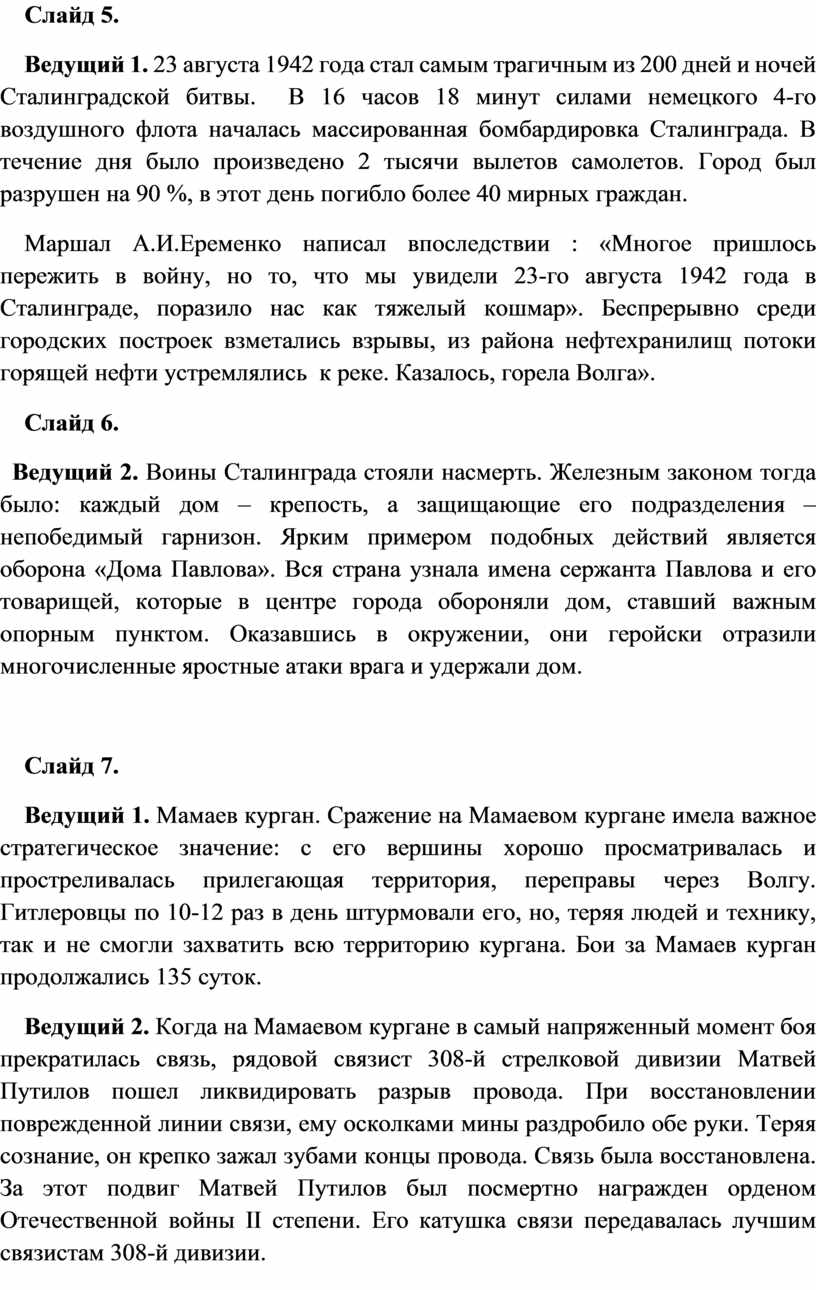 Слайд 5.

Ведущий 1. 23 августа 1942 года стал самым трагичным из 200 дней и ночей Сталинградской битвы. В 16 часов 18 минут силами немецкого 4-го воздушного флота началась массированная бомбардировка Сталинграда. В течение дня было произведено 2 тысячи вылетов самолетов. Город был разрушен на 90 %, в этот день погибло более 40 мирных граждан.

Маршал А.И.Еременко написал впоследствии : «Многое пришлось пережить в войну, но то, что мы увидели 23-го августа 1942 года в Сталинграде, поразило нас как тяжелый кошмар». Беспрерывно среди городских построек взметались взрывы, из района нефтехранилищ потоки горящей нефти устремлялись к реке. Казалось, горела Волга».

Слайд 6.

Ведущий 2. Воины Сталинграда стояли насмерть. Железным законом тогда было: каждый дом – крепость, а защищающие его подразделения – непобедимый гарнизон. Ярким примером подобных действий является оборона «Дома Павлова». Вся страна узнала имена сержанта Павлова и его товарищей, которые в центре города обороняли дом, ставший важным опорным пунктом. Оказавшись в окружении, они геройски отразили многочисленные яростные атаки врага и удержали дом.

Слайд 7.

Ведущий 1. Мамаев курган. Сражение на Мамаевом кургане имела важное стратегическое значение: с его вершины хорошо просматривалась и простреливалась прилегающая территория, переправы через Волгу. Гитлеровцы по 10-12 раз в день штурмовали его, но, теряя людей и технику, так и не смогли захватить всю территорию кургана. Бои за Мамаев курган продолжались 135 суток.

Ведущий 2. Когда на Мамаевом кургане в самый напряженный момент боя прекратилась связь, рядовой связист 308-й стрелковой дивизии Матвей Путилов пошел ликвидировать разрыв провода. При восстановлении поврежденной линии связи, ему осколками мины раздробило обе руки. Теряя сознание, он крепко зажал зубами концы провода. Связь была восстановлена. За этот подвиг Матвей Путилов был посмертно награжден орденом Отечественной войны II степени. Его катушка связи передавалась лучшим связистам 308-й дивизии.